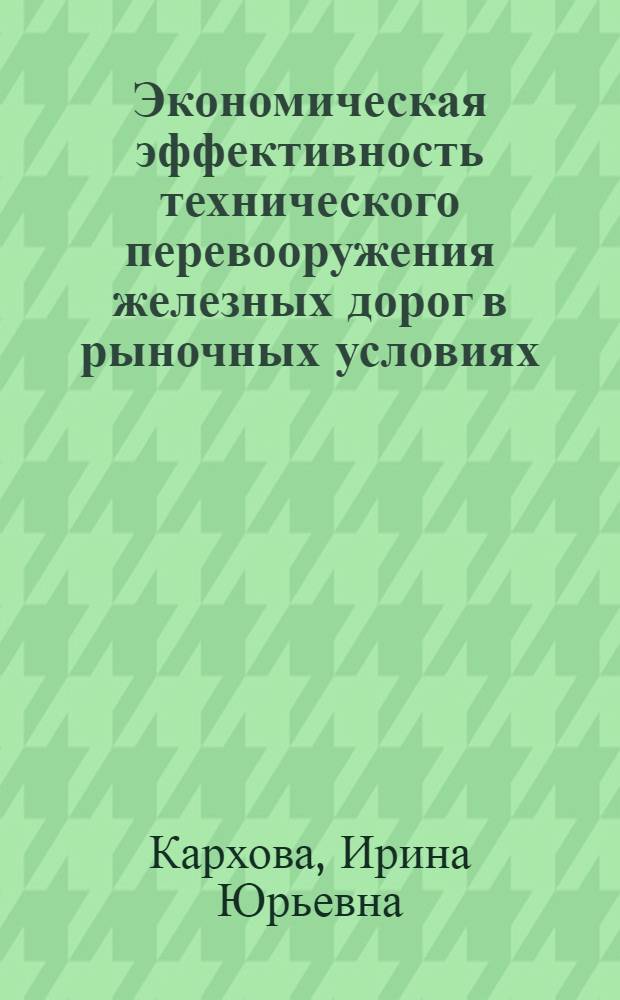 Экономическая эффективность технического перевооружения железных дорог в рыночных условиях

Кархова, Ирина Юрьевна